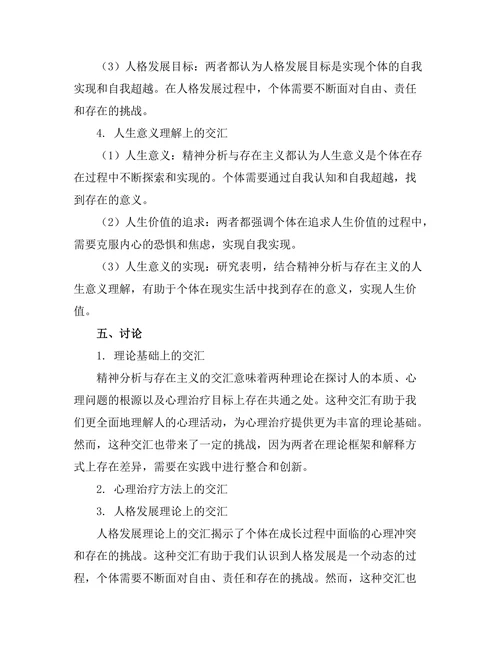 （3）人格发展目标：两者都认为人格发展目标是实现个体的自我实现和自我超越。在人格发展过程中，个体需要不断面对自由、责任和存在的挑战。

4. 人生意义理解上的交汇

（1）人生意义：精神分析与存在主义都认为人生意义是个体在存在过程中不断探索和实现的。个体需要通过自我认知和自我超越，找到存在的意义。

（2）人生价值的追求：两者都强调个体在追求人生价值的过程中，需要克服内心的恐惧和焦虑，实现自我实现。

（3）人生意义的实现：研究表明，结合精神分析与存在主义的人生意义理解，有助于个体在现实生活中找到存在的意义，实现人生价值。

五、讨论

1. 理论基础上的交汇

精神分析与存在主义的交汇意味着两种理论在探讨人的本质、心理问题的根源以及心理治疗目标上存在共通之处。这种交汇有助于我们更全面地理解人的心理活动，为心理治疗提供更为丰富的理论基础。然而，这种交汇也带来了一定的挑战，因为两者在理论框架和解释方式上存在差异，需要在实践中进行整合和创新。

2. 心理治疗方法上的交汇

3. 人格发展理论上的交汇

人格发展理论上的交汇揭示了个体在成长过程中面临的心理冲突和存在的挑战。这种交汇有助于我们认识到人格发展是一个动态的过程，个体需要不断面对自由、责任和存在的挑战。然而，这种交汇也